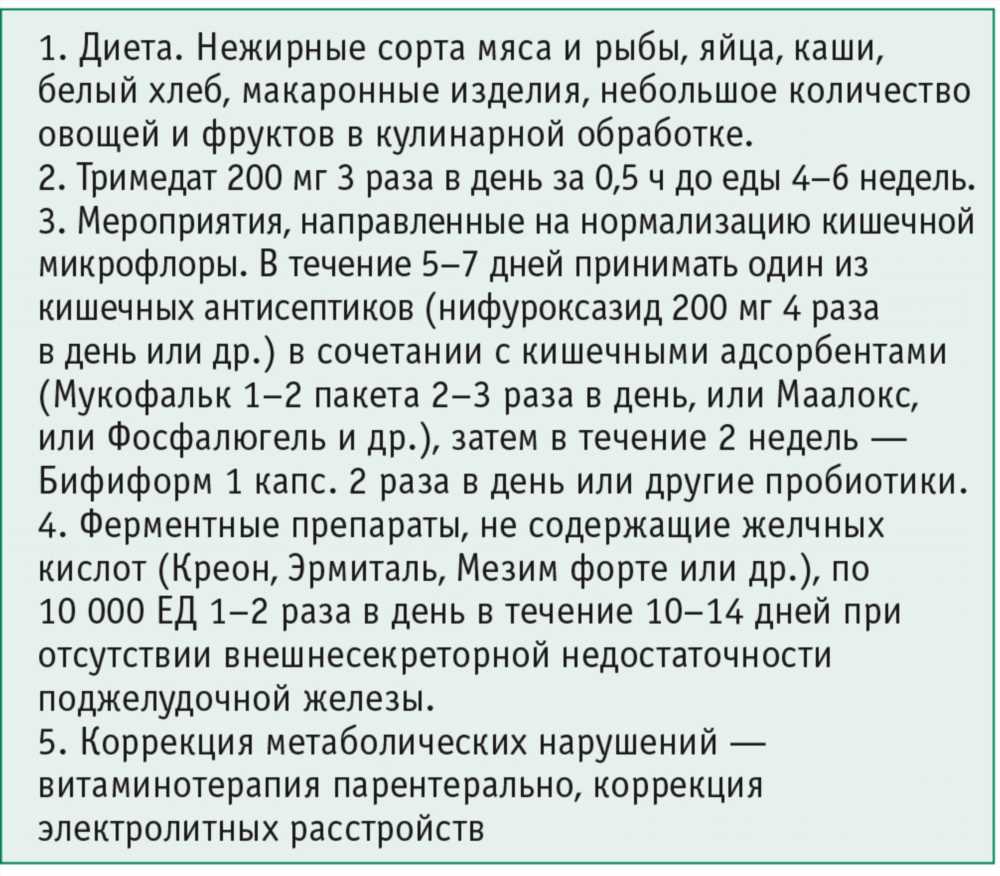 1. Диета. Нежирные сорта мяса и рыбы, яйца, каши, белый хлеб, макаронные изделия, небольшое количество овощей и фруктов в кулинарной обработке.
2. Тримедат 200 мг 3 раза в день за 0,5 ч до еды 4–6 недель.
3. Мероприятия, направленные на нормализацию кишечной микрофлоры. В течение 5–7 дней принимать один из кишечных антисептиков (нифуроксазид 200 мг 4 раза в день или др.) в сочетании с кишечными адсорбентами (Мукофальк 1–2 пакета 2–3 раза в день, или Маалокс, или Фосфалюгель и др.), затем в течение 2 недель — Бифиформ 1 капс. 2 раза в день или другие пробиотики.
4. Ферментные препараты, не содержащие желчных кислот (Креон, Эрмиталь, Мезим форте или др.), по 10 000 ЕД 1–2 раза в день в течение 10–14 дней при отсутствии внешнесекреторной недостаточности поджелудочной железы.
5. Коррекция метаболических нарушений — витаминотерапия парентерально, коррекция электролитных расстройств